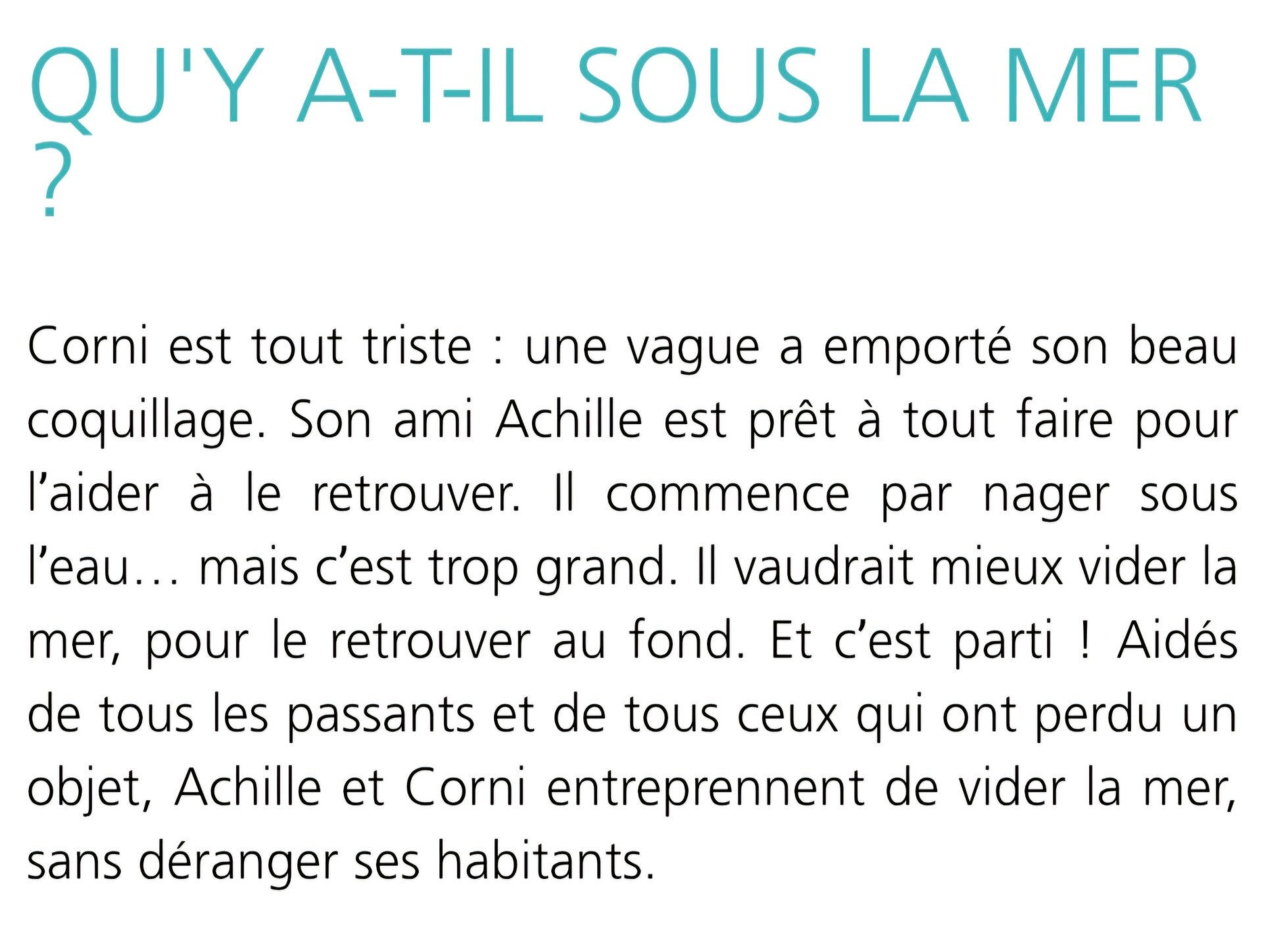 QU'Y A-T-IL SOUS LA MER ?

Corni est tout triste : une vague a emporté son beau coquillage. Son ami Achille est prêt à tout faire pour l'aider à le retrouver. Il commence par nager sous l'eau… mais c'est trop grand. Il vaudrait mieux vider la mer, pour le retrouver au fond. Et c'est parti ! Aidés de tous les passants et de tous ceux qui ont perdu un objet, Achille et Corni entreprennent de vider la mer, sans déranger ses habitants.